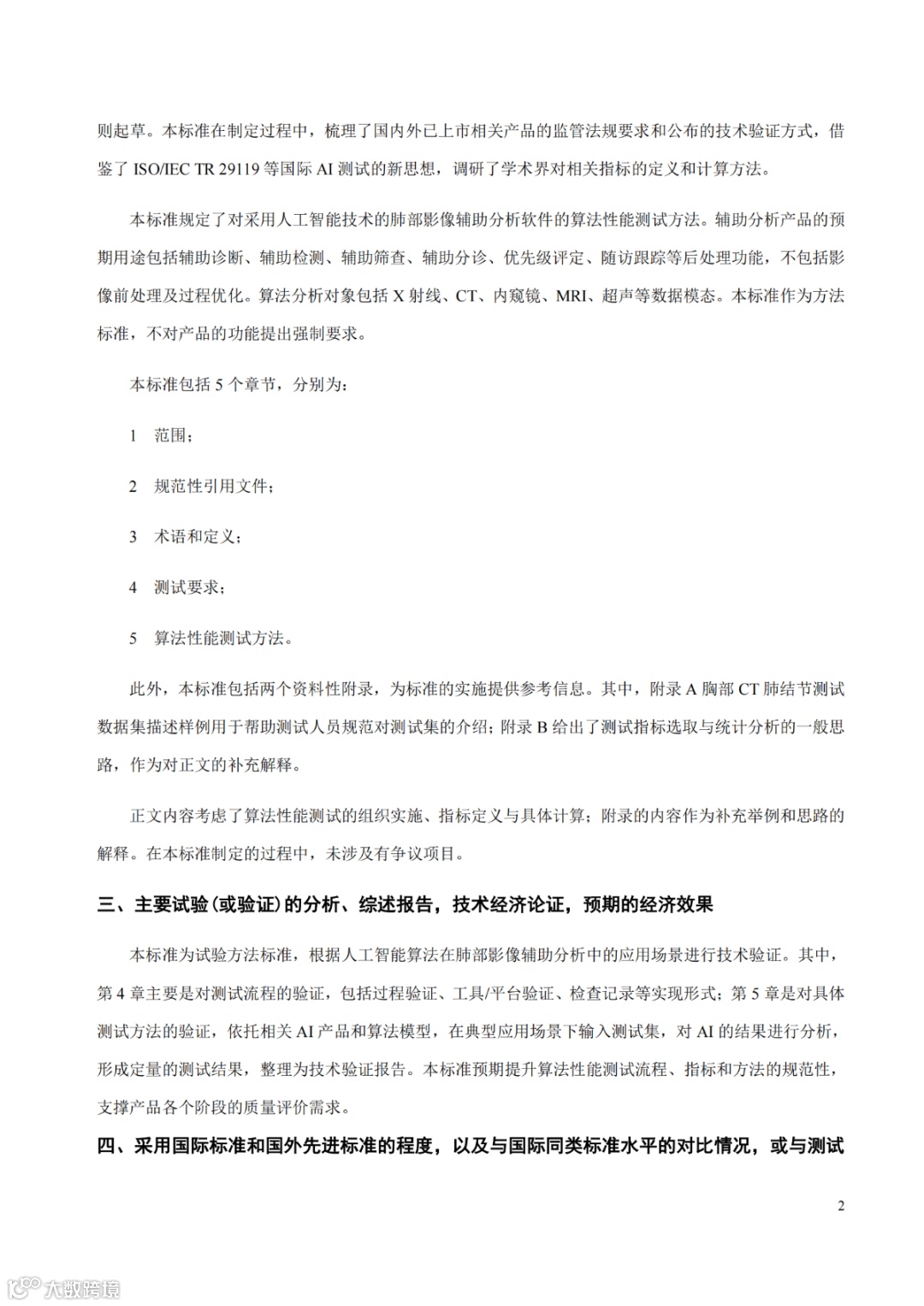 则起草。本标准在制定过程中，梳理了国内外已上市相关产品的监管法规要求和公布的技术验证方式，借鉴了 ISO/IEC TR 29119 等国际 AI 测试的新思想，调研了学术界对相关指标的定义和计算方法。

本标准规定了对采用人工智能技术的肺部影像辅助分析软件的算法性能测试方法。辅助分析产品的预期用途包括辅助诊断、辅助检测、辅助筛查、辅助分诊、优先级评定、随访跟踪等后处理功能，不包括影像前处理及过程优化。算法分析对象包括 X 射线、CT、内窥镜、MRI、超声等数据模态。本标准作为方法标准，不对产品的功能提出强制要求。

本标准包括 5 个章节，分别为：

1 范围；

2 规范性引用文件；

3 术语和定义；

4 测试要求；

5 算法性能测试方法。

此外，本标准包括两个资料性附录，为标准的实施提供参考信息。其中，附录 A 胸部 CT 肺结节测试数据集描述样例用于帮助测试人员规范对测试集的介绍；附录 B 给出了测试指标选取与统计分析的一般思路，作为对正文的补充解释。

正文内容考虑了算法性能测试的组织实施、指标定义与具体计算；附录的内容作为补充举例和思路的解释。在本标准制定的过程中，未涉及有争议项目。

三、主要试验（或验证）的分析、综述报告，技术经济论证，预期的经济效果

本标准为试验方法标准，根据人工智能算法在肺部影像辅助分析中的应用场景进行技术验证。其中，第 4 章主要是对测试流程的验证，包括过程验证、工具/平台验证、检查记录等实现形式；第 5 章是对具体测试方法的验证，依托相关 AI 产品和算法模型，在典型应用场景下输入测试集，对 AI 的结果进行分析，形成定量的测试结果，整理为技术验证报告。本标准预期提升算法性能测试流程、指标和方法的规范性，支撑产品各个阶段的质量评价需求。

四、采用国际标准和国外先进标准的程度，以及与国际同类标准水平的对比情况，或与测试

2

大数跨境